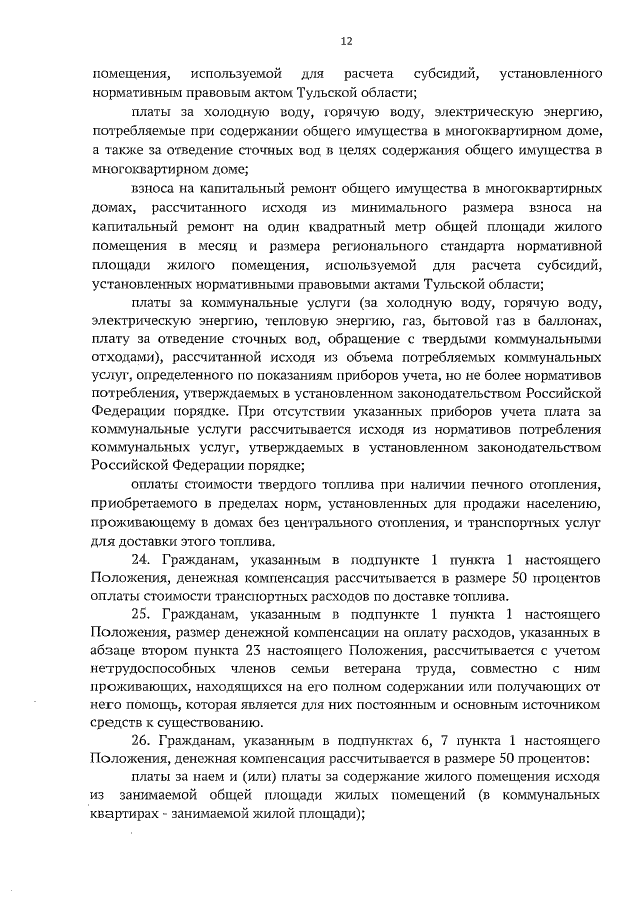 12

помещения, используемой для расчета субсидий, установленного нормативным правовым актом Тульской области;

платы за холодную воду, горячую воду, электрическую энергию, потребляемые при содержании общего имущества в многоквартирном доме, а также за отведение сточных вод в целях содержания общего имущества в многоквартирном доме;

взноса на капитальный ремонт общего имущества в многоквартирных домах, рассчитанного исходя из минимального размера взноса на капитальный ремонт на один квадратный метр общей площади жилого помещения в месяц и размера регионального стандарта нормативной площади жилого помещения, используемой для расчета субсидий, установленных нормативными правовыми актами Тульской области;

платы за коммунальные услуги (за холодную воду, горячую воду, электрическую энергию, тепловую энергию, газ, бытовой газ в баллонах, плату за отведение сточных вод, обращение с твердыми коммунальными отходами), рассчитанной исходя из объема потребляемых коммунальных услуг, определенного по показаниям приборов учета, но не более нормативов потребления, утверждаемых в установленном законодательством Российской Федерации порядке. При отсутствии указанных приборов учета плата за коммунальные услуги рассчитывается исходя из нормативов потребления коммунальных услуг, утверждаемых в установленном законодательством Российской Федерации порядке;

оплаты стоимости твердого топлива при наличии печного отопления, приобретаемого в пределах норм, установленных для продажи населению, проживающему в домах без центрального отопления, и транспортных услуг для доставки этого топлива.

24. Гражданам, указанным в подпункте 1 пункта 1 настоящего Положения, денежная компенсация рассчитывается в размере 50 процентов оплаты стоимости транспортных расходов по доставке топлива.

25. Гражданам, указанным в подпункте 1 пункта 1 настоящего Положения, размер денежной компенсации на оплату расходов, указанных в абзаце втором пункта 23 настоящего Положения, рассчитывается с учетом нетрудоспособных членов семьи ветерана труда, совместно с ним проживающих, находящихся на его полном содержании или получающих от него помощь, которая является для них постоянным и основным источником средств к существованию.

26. Гражданам, указанным в подпунктах 6, 7 пункта 1 настоящего Положения, денежная компенсация рассчитывается в размере 50 процентов:

платы за наем и (или) платы за содержание жилого помещения исходя из занимаемой общей площади жилых помещений (в коммунальных квартирах - занимаемой жилой площади);